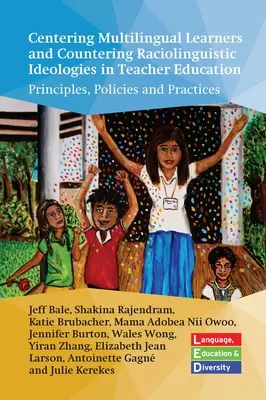 Centering Multilingual Learners and Countering Raciolinguistic Ideologies in Teacher Education

Principles, Policies and Practices

Jeff Bale, Shakina Rajendram, Katie Brubacher, Mama Adobea Nii Owoo, Jennifer Burton, Wales Wong, Yiran Zhang, Elizabeth Jean Larson, Antoinette Gagné and Julie Kerekes

Language, Education & Diversity